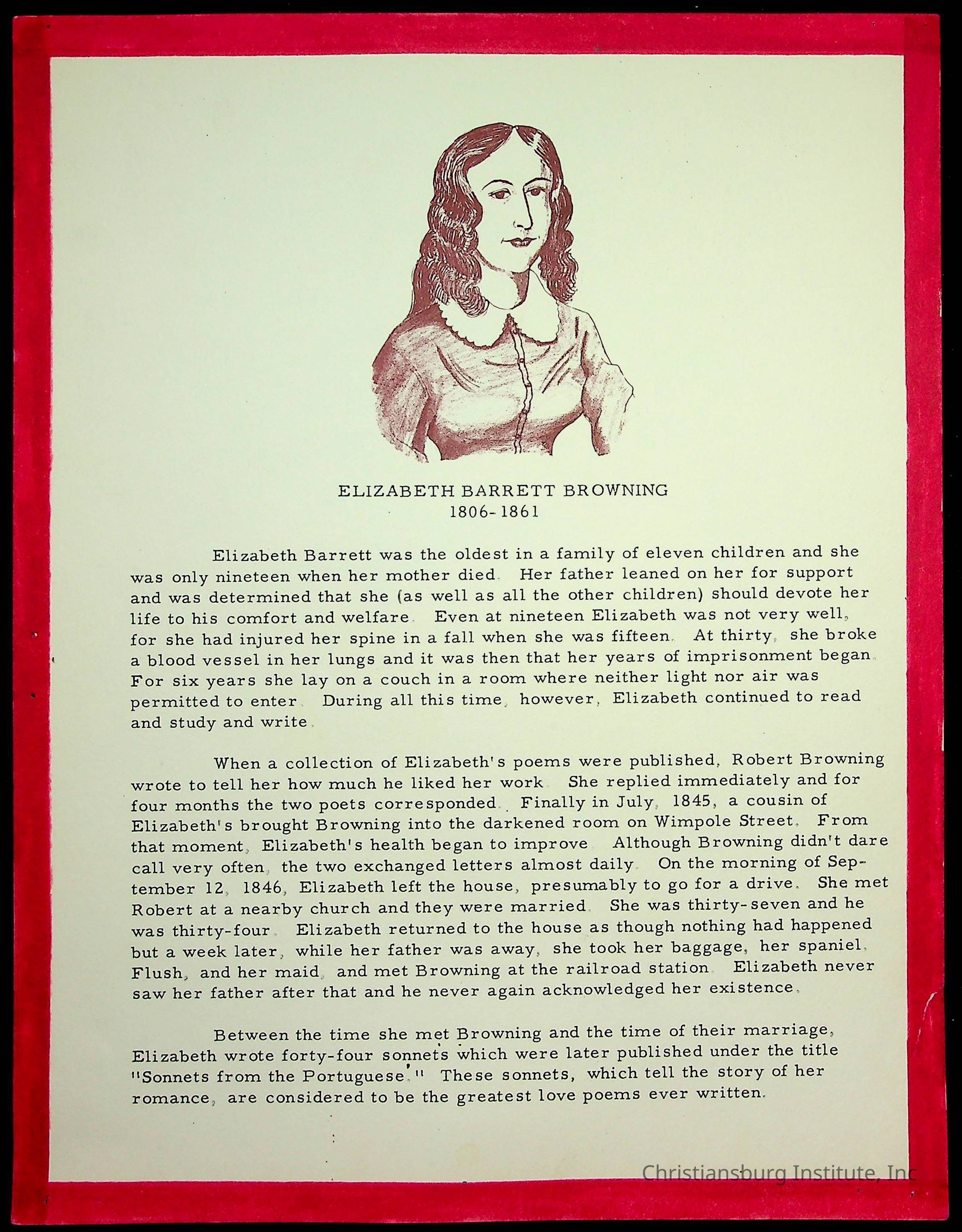 ELIZABETH BARRETT BROWNING
1806-1861

Elizabeth Barrett was the oldest in a family of eleven children and she was only nineteen when her mother died. Her father leaned on her for support and was determined that she (as well as all the other children) should devote her life to his comfort and welfare. Even at nineteen Elizabeth was not very well, for she had injured her spine in a fall when she was fifteen. At thirty, she broke a blood vessel in her lungs and it was then that her years of imprisonment began. For six years she lay on a couch in a room where neither light nor air was permitted to enter. During all this time, however, Elizabeth continued to read and study and write.

When a collection of Elizabeth's poems were published, Robert Browning wrote to tell her how much he liked her work. She replied immediately and for four months the two poets corresponded. Finally in July, 1845, a cousin of Elizabeth's brought Browning into the darkened room on Wimpole Street. From that moment, Elizabeth's health began to improve. Although Browning didn't dare call very often, the two exchanged letters almost daily. On the morning of September 12, 1846, Elizabeth left the house, presumably to go for a drive. She met Robert at a nearby church and they were married. She was thirty-seven and he was thirty-four. Elizabeth returned to the house as though nothing had happened but a week later, while her father was away, she took her baggage, her spaniel, Flush, and her maid, and met Browning at the railroad station. Elizabeth never saw her father after that and he never again acknowledged her existence.

Between the time she met Browning and the time of their marriage, Elizabeth wrote forty-four sonnets which were later published under the title "Sonnets from the Portuguese." These sonnets, which tell the story of her romance, are considered to be the greatest love poems ever written.

Christiansburg Institute, Inc